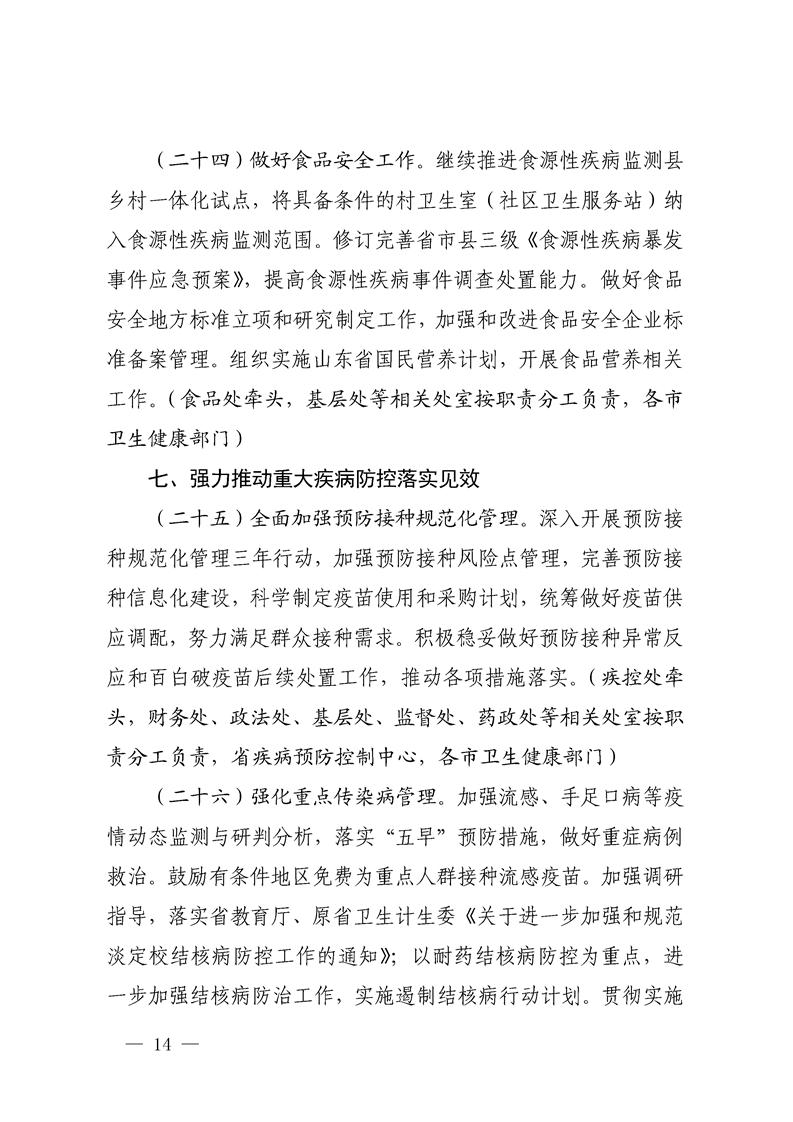 （二十四）做好食品安全工作。继续推进食源性疾病监测县乡村一体化试点，将具备条件的村卫生室（社区卫生服务站）纳入食源性疾病监测范围。修订完善省市县三级《食源性疾病暴发事件应急预案》，提高食源性疾病事件调查处置能力。做好食品安全地方标准立项和研究制定工作，加强和改进食品安全企业标准备案管理。组织实施山东省国民营养计划，开展食品营养相关工作。（食品处牵头，基层处等相关处室按职责分工负责，各市卫生健康部门）

七、强力推动重大疾病防控落实见效

（二十五）全面加强预防接种规范化管理。深入开展预防接种规范化管理三年行动，加强预防接种风险点管理，完善预防接种信息化建设，科学制定疫苗使用和采购计划，统筹做好疫苗供应调配，努力满足群众接种需求。积极稳妥做好预防接种异常反应和百白破疫苗后续处置工作，推动各项措施落实。（疾控处牵头，财务处、政法处、基层处、监督处、药政处等相关处室按职责分工负责，省疾病预防控制中心，各市卫生健康部门）

（二十六）强化重点传染病管理。加强流感、手足口病等疫情动态监测与研判分析，落实“五早”预防措施，做好重症病例救治。鼓励有条件地区免费为重点人群接种流感疫苗。加强调研指导，落实省教育厅、原省卫生计生委《关于进一步加强和规范淡定校结核病防控工作的通知》；以耐药结核病防控为重点，进一步加强结核病防治工作，实施遏制结核病行动计划。贯彻实施

— 14 —